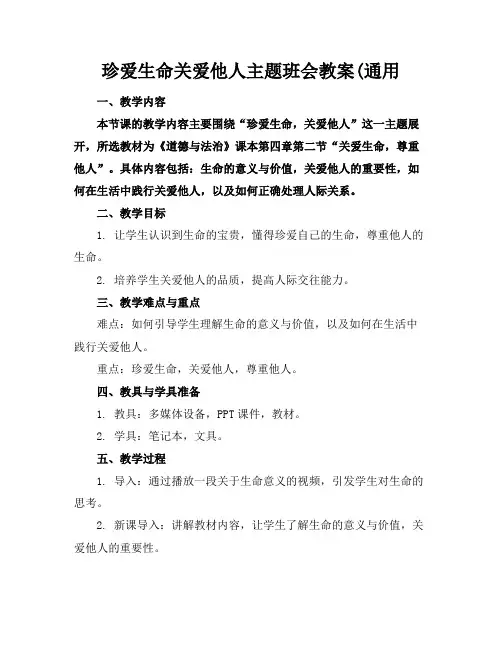 珍爱生命关爱他人主题班会教案(通用

一、教学内容

本节课的教学内容主要围绕“珍爱生命，关爱他人”这一主题展开，所选教材为《道德与法治》课本第四章第二节“关爱生命，尊重他人”。具体内容包括：生命的意义与价值，关爱他人的重要性，如何在生活中践行关爱他人，以及如何正确处理人际关系。

二、教学目标

1. 让学生认识到生命的宝贵，懂得珍爱自己的生命，尊重他人的生命。

2. 培养学生关爱他人的品质，提高人际交往能力。

三、教学难点与重点

难点：如何引导学生理解生命的意义与价值，以及如何在生活中践行关爱他人。

重点：珍爱生命，关爱他人，尊重他人。

四、教具与学具准备

1. 教具：多媒体设备，PPT 课件，教材。

2. 学具：笔记本，文具。

五、教学过程

1. 导入：通过播放一段关于生命意义的视频，引发学生对生命的思考。

2. 新课导入：讲解教材内容，让学生了解生命的意义与价值，关爱他人的重要性。